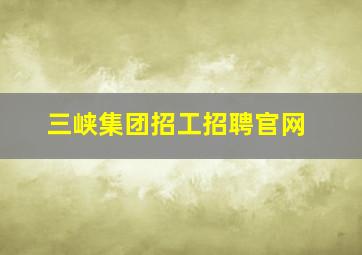 三峡集团招工招聘官网